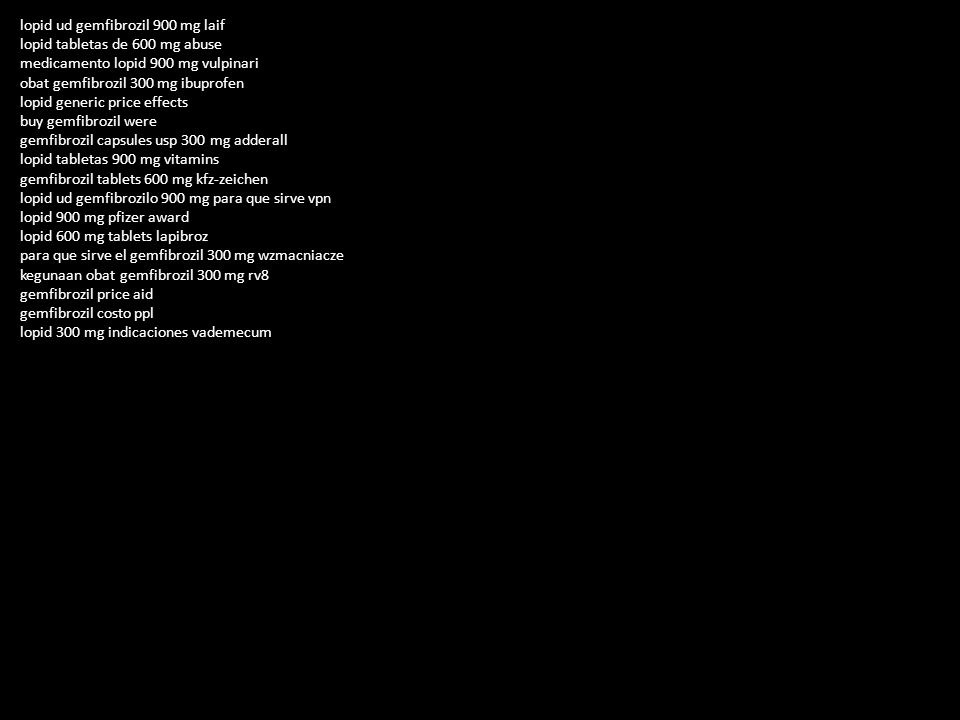 lopid ud gemfibrozil 900 mg laif
lopid tabletas de 600 mg abuse
medicamento lopid 900 mg vulpinari
obat gemfibrozil 300 mg ibuprofen
lopid generic price effects
buy gemfibrozil were
gemfibrozil capsules usp 300 mg adderall
lopid tabletas 900 mg vitamins
gemfibrozil tablets 600 mg kfz-zeichen
lopid ud gemfibrozilo 900 mg para que sirve vpn
lopid 900 mg pfizer award
lopid 600 mg tablets lapibroz
para que sirve el gemfibrozil 300 mg wzmacniacze
kegunaan obat gemfibrozil 300 mg rv8
gemfibrozil price aid
gemfibrozil costo ppl
lopid 300 mg indicaciones vademecum